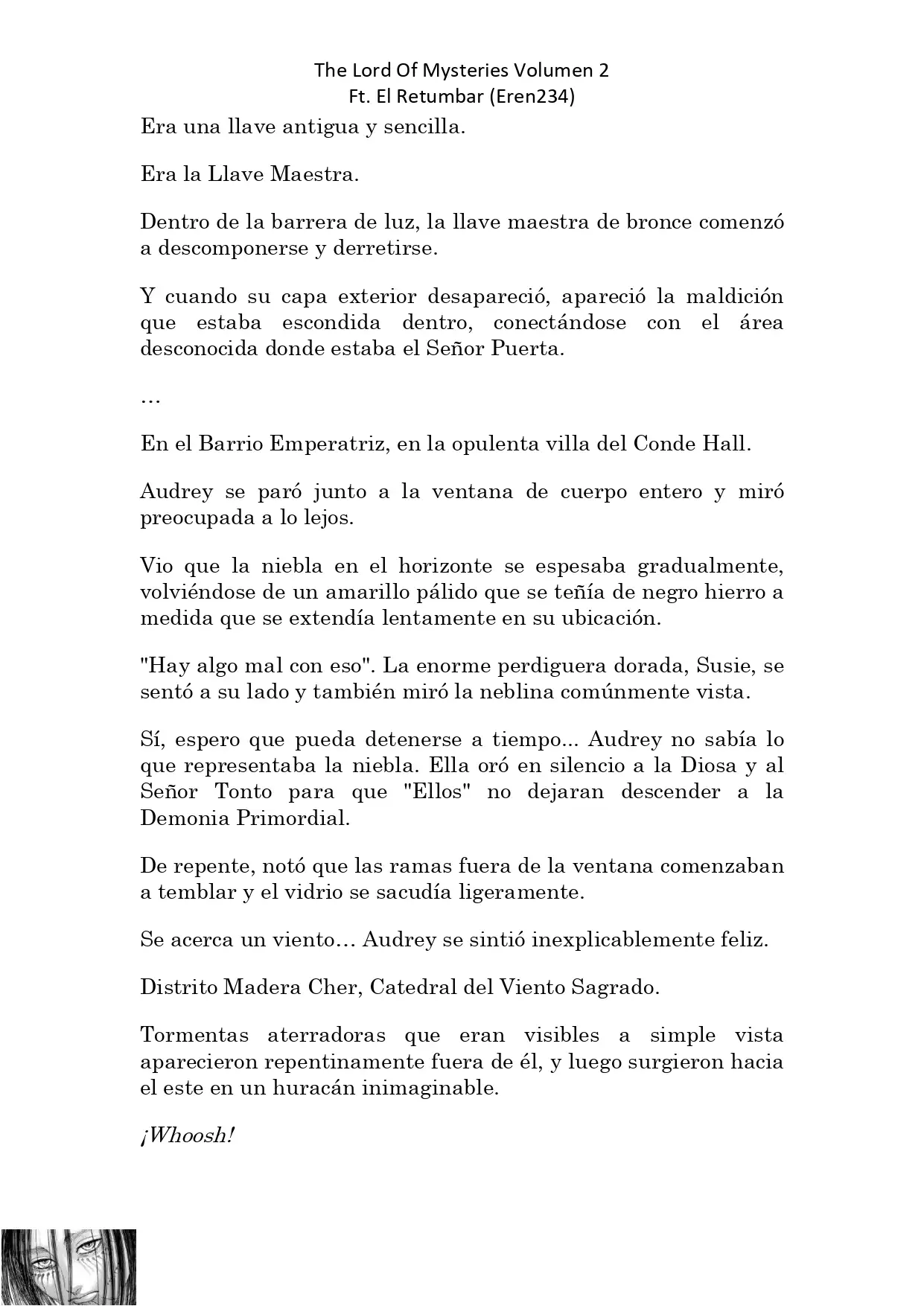 The Lord Of Mysteries Volumen 2
Ft. El Retumbar (Eren234)

Era una llave antigua y sencilla.

Era la Llave Maestra.

Dentro de la barrera de luz, la llave maestra de bronce comenzó a descomponerse y derretirse.

Y cuando su capa exterior desapareció, apareció la maldición que estaba escondida dentro, conectándose con el área desconocida donde estaba el Señor Puerta.

…

En el Barrio Emperatriz, en la opulenta villa del Conde Hall.

Audrey se paró junto a la ventana de cuerpo entero y miró preocupada a lo lejos.

Vio que la niebla en el horizonte se espesaba gradualmente, volviéndose de un amarillo pálido que se teñía de negro hierro a medida que se extendía lentamente en su ubicación.

"Hay algo mal con eso". La enorme perdiguera dorada, Susie, se sentó a su lado y también miró la neblina comúnmente vista.

Sí, espero que pueda detenerse a tiempo... Audrey no sabía lo que representaba la niebla. Ella oró en silencio a la Diosa y al Señor Tonto para que "Ellos" no dejaran descender a la Demonia Primordial.

De repente, notó que las ramas fuera de la ventana comenzaban a temblar y el vidrio se sacudía ligeramente.

Se acerca un viento… Audrey se sintió inexplicablemente feliz.

Distrito Madera Cher, Catedral del Viento Sagrado.

Tormentas aterradoras que eran visibles a simple vista aparecieron repentinamente fuera de él, y luego surgieron hacia el este en un huracán inimaginable.

¡Whoosh!